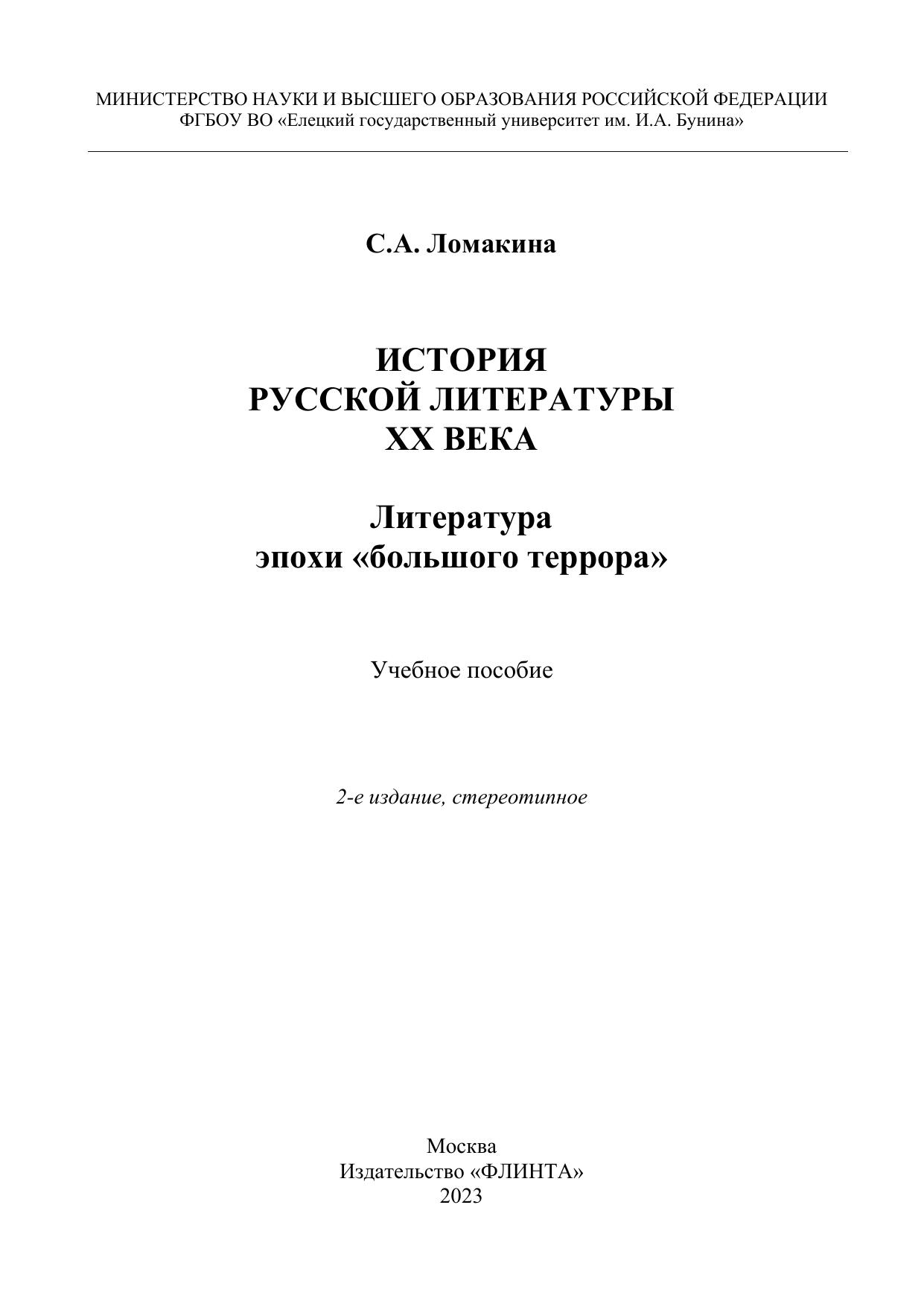 МИНИСТЕРСТВО НАУКИ И ВЫСШЕГО ОБРАЗОВАНИЯ РОССИЙСКОЙ ФЕДЕРАЦИИ
ФГБОУ ВО «Елецкий государственный университет им. И.А. Бунина»

С.А. Ломакина

ИСТОРИЯ
РУССКОЙ ЛИТЕРАТУРЫ
XX ВЕКА

Литература
эпохи «большого террора»

Учебное пособие

2-е издание, стереотипное

Москва
Издательство «ФЛИНТА»
2023